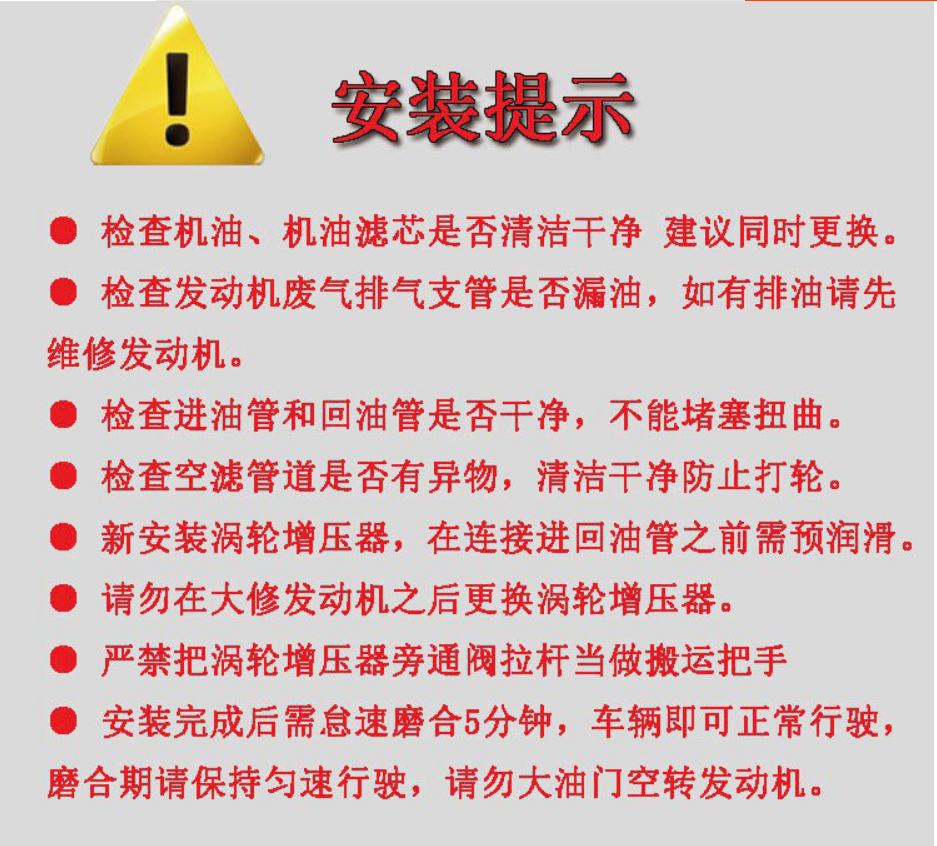 安装提示

• 检查机油、机油滤芯是否清洁干净 建议同时更换。

• 检查发动机废气排气支管是否漏油，如有排油请先维修发动机。

• 检查进油管和回油管是否干净，不能堵塞扭曲。

• 检查空滤管道是否有异物，清洁干净防止打轮。

• 新安装涡轮增压器，在连接进回油管之前需预润滑。

• 请勿在大修发动机之后更换涡轮增压器。

• 严禁把涡轮增压器旁通阀拉杆当做搬运把手

• 安装完成后需怠速磨合5分钟，车辆即可正常行驶，磨合期请保持匀速行驶，请勿大油门空转发动机。